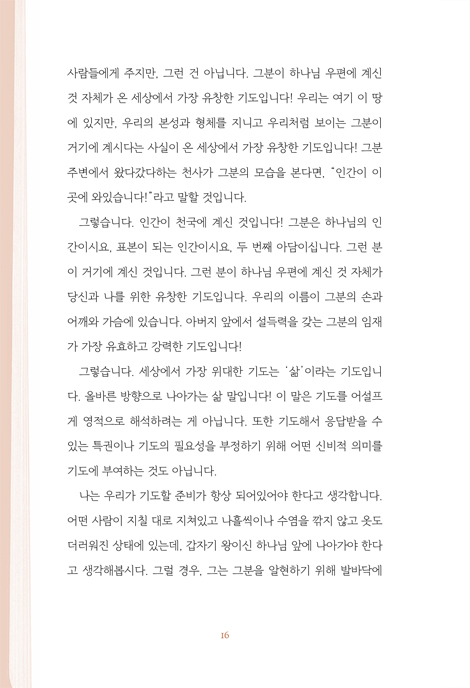 사람들에게 주지만, 그런 건 아닙니다. 그분이 하나님 우편에 계신 것 자체가 온 세상에서 가장 유창한 기도입니다! 우리는 여기 이 땅에 있지만, 우리의 본성과 형체를 지니고 우리처럼 보이는 그분이 거기에 계시다는 사실이 온 세상에서 가장 유창한 기도입니다! 그분 주변에서 왔다갔다하는 천사가 그분의 모습을 본다면, "인간이 이곳에 와있습니다!"라고 말할 것입니다.

그렇습니다. 인간이 천국에 계신 것입니다! 그분은 하나님의 인간이시요, 표본이 되는 인간이시요, 두 번째 아담이십니다. 그런 분이 거기에 계신 것입니다. 그런 분이 하나님 우편에 계신 것 자체가 당신과 나를 위한 유창한 기도입니다. 우리의 이름이 그분의 손과 어깨와 가슴에 있습니다. 아버지 앞에서 설득력을 갖는 그분의 임재가 가장 유효하고 강력한 기도입니다!

그렇습니다. 세상에서 가장 위대한 기도는 '삶'이라는 기도입니다. 올바른 방향으로 나아가는 삶 말입니다! 이 말은 기도를 어설프게 영적으로 해석하려는 게 아닙니다. 또한 기도해서 응답받을 수 있는 특권이나 기도의 필요성을 부정하기 위해 어떤 신비적 의미를 기도에 부여하는 것도 아닙니다.

나는 우리가 기도할 준비가 항상 되어있어야 한다고 생각합니다. 어떤 사람이 지칠 대로 지쳐있고 나흘씩이나 수염을 깎지 않고 옷도 더러워진 상태에 있는데, 갑자기 왕이신 하나님 앞에 나아가야 한다고 생각해봅시다. 그럴 경우, 그는 그분을 알현하기 위해 발바닥에

16